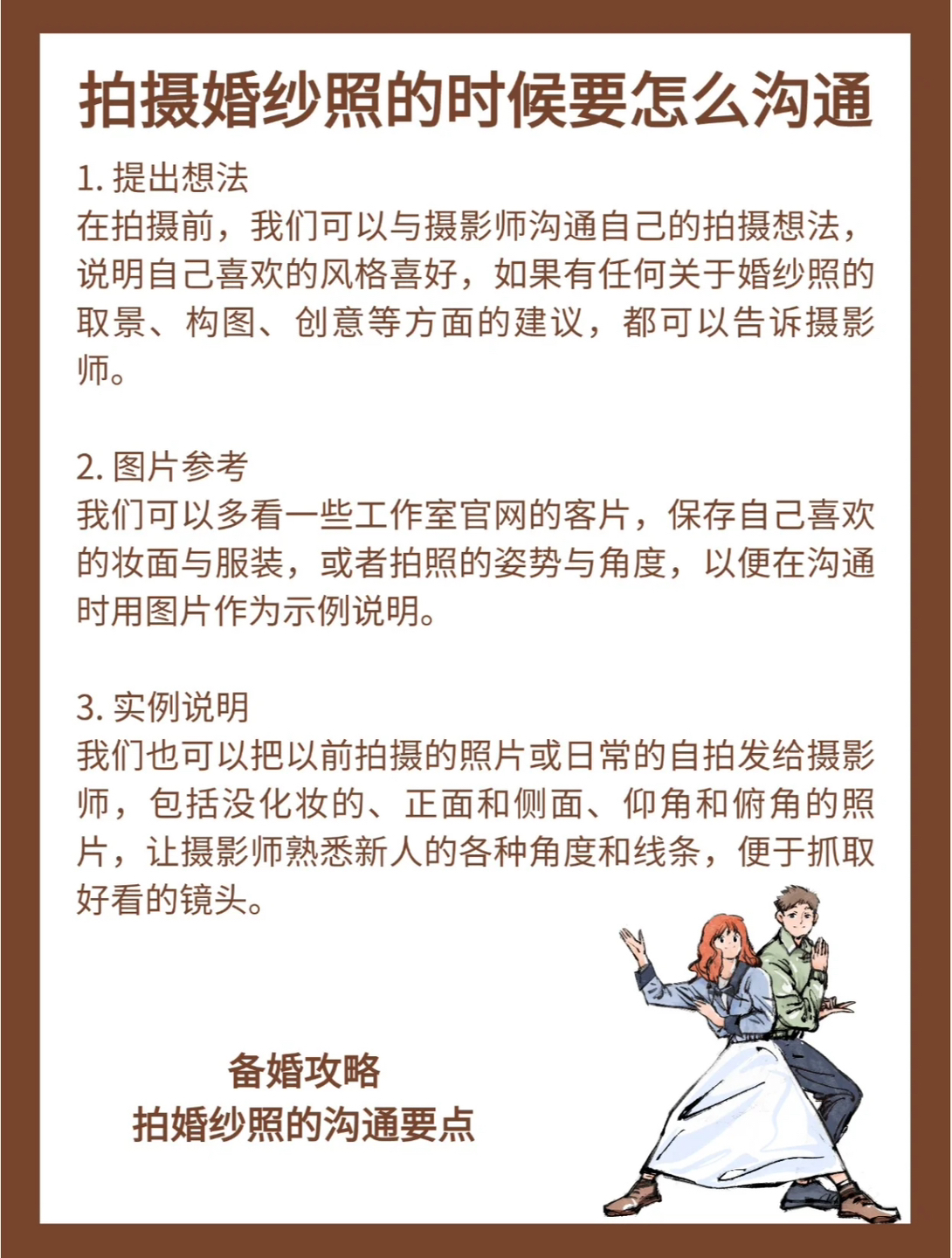 拍摄婚纱照的时候要怎么沟通

1. 提出想法
在拍摄前，我们可以与摄影师沟通自己的拍摄想法，说明自己喜欢的风格喜好，如果有任何关于婚纱照的取景、构图、创意等方面的建议，都可以告诉摄影师。

2. 图片参考
我们可以多看一些工作室官网的客片，保存自己喜欢的妆面与服装，或者拍照的姿势与角度，以便在沟通时用图片作为示例说明。

3. 实例说明
我们也可以把以前拍摄的照片或日常的自拍发给摄影师，包括没化妆的、正面和侧面、仰角和俯角的照片，让摄影师熟悉新人的各种角度和线条，便于抓取好看的镜头。

备婚攻略
拍婚纱照的沟通要点